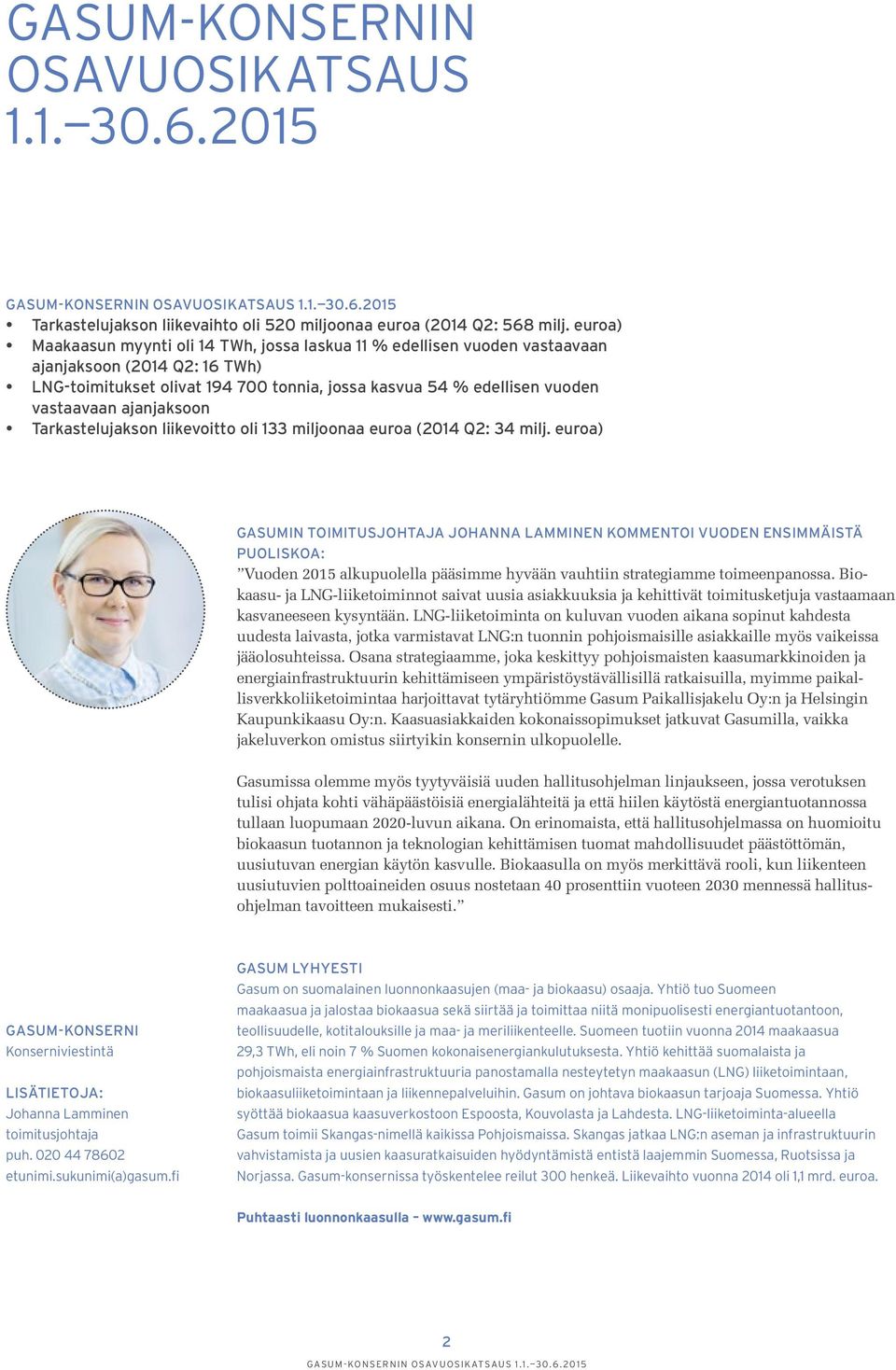 GASUM-KONSERNIN OSAVUOSIKATSAUS 1.1.–30.6.2015

GASUM-KONSERNIN OSAVUOSIKATSAUS 1.1.–30.6.2015
• Tarkastelujakson liikevaihto oli 520 miljoonaa euroa (2014 Q2: 568 milj. euroa)
• Maakaasun myynti oli 14 TWh, jossa laskua 11 % edellisen vuoden vastaavaan ajanjaksoon (2014 Q2: 16 TWh)
• LNG-toimitukset olivat 194 700 tonnia, jossa kasvua 54 % edellisen vuoden vastaavaan ajanjaksoon
• Tarkastelujakson liikevoitto oli 133 miljoonaa euroa (2014 Q2: 34 milj. euroa)

GASUMIN TOIMITUSJOHTAJA JOHANNA LAMMINEN KOMMENTOI VUODEN ENSIMMÄISTÄ PUOLISKOA:
”Vuoden 2015 alkupuolella pääsimme hyvään vauhtiin strategiamme toimeenpanossa. Biokaasu- ja LNG-liiketoiminnot saivat uusia asiakkuuksia ja kehittivät toimitusketjuja vastaamaan kasvaneeseen kysyntään. LNG-liiketoiminta on kuluvan vuoden aikana sopinut kahdesta uudesta laivasta, jotka varmistavat LNG:n tuonnin pohjoismaisille asiakkaille myös vaikeissa jääolosuhteissa. Osana strategiaamme, joka keskittyy pohjoismaisten kaasumarkkinoiden ja energiainfrastruktuurin kehittämiseen ympäristöystävällisillä ratkaisuilla, myimme paikallisverkkoliiketoimintaa harjoittavat tytäryhtiömme Gasum Paikallisjakelu Oy:n ja Helsingin Kaupunkikaasu Oy:n. Kaasuasiakkaiden kokonaissopimukset jatkuvat Gasumilla, vaikka jakeluverkon omistus siirtyikin konsernin ulkopuolelle.

Gasumissa olemme myös tyytyväisiä uuden hallitusohjelman linjaukseen, jossa verotuksen tulisi ohjata kohti vähäpäästöisiä energialähteitä ja että hiilen käytöstä energiantuotannossa tullaan luopumaan 2020-luvun aikana. On erinomaista, että hallitusohjelmassa on huomioitu biokaasun tuotannon ja teknologian kehittämisen tuomat mahdollisuudet päästöttömän, uusiutuvan energian käytön kasvulle. Biokaasulla on myös merkittävä rooli, kun liikenteen uusiutuvien polttoaineiden osuus nostetaan 40 prosenttiin vuoteen 2030 mennessä hallitusohjelman tavoitteen mukaisesti.”

GASUM-KONSERNI
Konserniviestintä

LISÄTIETOJA:
Johanna Lamminen
toimitusjohtaja
puh. 020 44 78602
etunimi.sukunimi(a)gasum.fi

GASUM LYHYESTI
Gasum on suomalainen luonnonkaasujen (maa- ja biokaasu) osaaja. Yhtiö tuo Suomeen maakaasua ja jalostaa biokaasua sekä siirtää ja toimittaa niitä monipuolisesti energiantuotantoon, teollisuudelle, kotitalouksille ja maa- ja meriliikenteelle. Suomeen tuotiin vuonna 2014 maakaasua 29,3 TWh, eli noin 7 % Suomen kokonaisenergiankulutuksesta. Yhtiö kehittää suomalaista ja pohjoismaista energiainfrastruktuuria panostamalla nesteytetyn maakaasun (LNG) liiketoimintaan, biokaasuliiketoimintaan ja liikennepalveluihin. Gasum on johtava biokaasun tarjoaja Suomessa. Yhtiö syöttää biokaasua kaasuverkostoon Espoosta, Kouvolasta ja Lahdesta. LNG-liiketoiminta-alueella Gasum toimii Skangas-nimellä kaikissa Pohjoismaissa. Skangas jatkaa LNG:n aseman ja infrastruktuurin vahvistamista ja uusien kaasuratkaisuiden hyödyntämistä entistä laajemmin Suomessa, Ruotsissa ja Norjassa. Gasum-konsernissa työskentelee reilut 300 henkeä. Liikevaihto vuonna 2014 oli 1,1 mrd. euroa.

Puhtaasti luonnonkaasulla – www.gasum.fi

2
GASUM-KONSERNIN OSAVUOSIKATSAUS 1.1.–30.6.2015